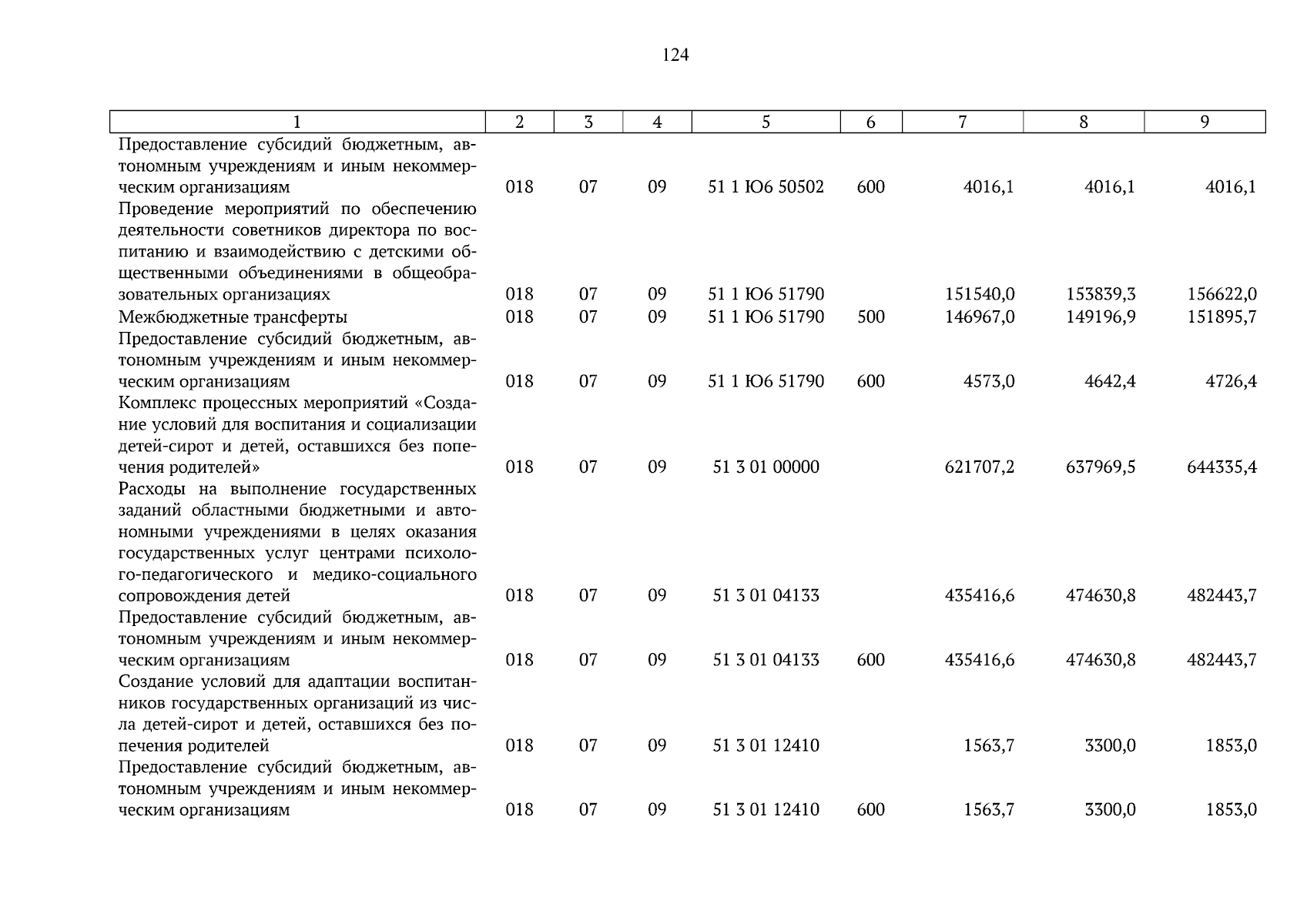 124

| 1 | 2 | 3 | 4 | 5 | 6 | 7 | 8 | 9 |
|---|---|---|---|---|---|---|---|---|
| Предоставление субсидий бюджетным, автономным учреждениям и иным некоммерческим организациям | 018 | 07 | 09 | 51 1 Ю6 50502 | 600 | 4016,1 | 4016,1 | 4016,1 |
| Проведение мероприятий по обеспечению деятельности советников директора по воспитанию и взаимодействию с детскими общественными объединениями в общеобразовательных организациях | 018 | 07 | 09 | 51 1 Ю6 51790 |  | 151540,0 | 153839,3 | 156622,0 |
| Межбюджетные трансферты | 018 | 07 | 09 | 51 1 Ю6 51790 | 500 | 146967,0 | 149196,9 | 151895,7 |
| Предоставление субсидий бюджетным, автономным учреждениям и иным некоммерческим организациям | 018 | 07 | 09 | 51 1 Ю6 51790 | 600 | 4573,0 | 4642,4 | 4726,4 |
| Комплекс процессных мероприятий «Создание условий для воспитания и социализации детей-сирот и детей, оставшихся без попечения родителей» | 018 | 07 | 09 | 51 3 01 00000 |  | 621707,2 | 637969,5 | 644335,4 |
| Расходы на выполнение государственных заданий областными бюджетными и автономными учреждениями в целях оказания государственных услуг центрами психолого-педагогического и медико-социального сопровождения детей | 018 | 07 | 09 | 51 3 01 04133 |  | 435416,6 | 474630,8 | 482443,7 |
| Предоставление субсидий бюджетным, автономным учреждениям и иным некоммерческим организациям | 018 | 07 | 09 | 51 3 01 04133 | 600 | 435416,6 | 474630,8 | 482443,7 |
| Создание условий для адаптации воспитанников государственных организаций из числа детей-сирот и детей, оставшихся без попечения родителей | 018 | 07 | 09 | 51 3 01 12410 |  | 1563,7 | 3300,0 | 1853,0 |
| Предоставление субсидий бюджетным, автономным учреждениям и иным некоммерческим организациям | 018 | 07 | 09 | 51 3 01 12410 | 600 | 1563,7 | 3300,0 | 1853,0 |